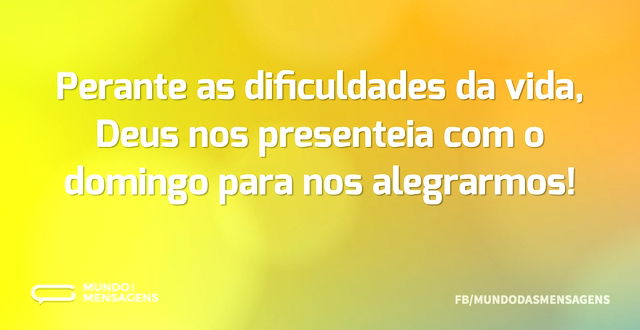 Perante as dificuldades da vida, Deus nos presenteia com o domingo para nos alegrarmos!

MUNDO MENSAGENS

FB/MUNDODASMENSAGENS